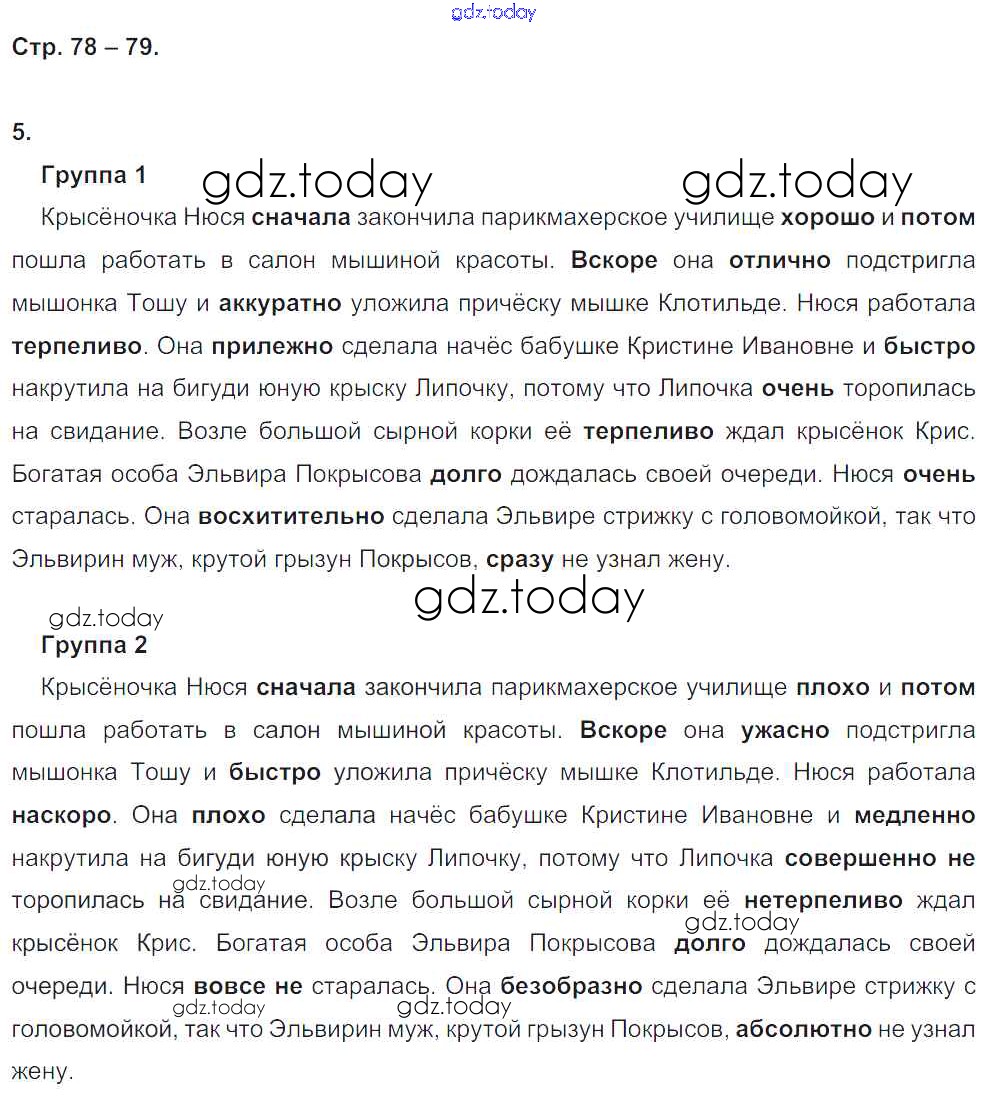 Стр. 78 – 79.

5.

Группа 1

Крысёночка Нюся сначала закончила парикмахерское училище хорошо и потом пошла работать в салон мышиной красоты. Вскоре она отлично подстригла мышонка Тошу и аккуратно уложила причёску мышке Клотильде. Нюся работала терпеливо. Она прилежно сделала начёс бабушке Кристине Ивановне и быстро накрутила на бигуди юную крыску Липочку, потому что Липочка очень торопилась на свидание. Возле большой сырной корки её терпеливо ждал крысёнок Крис. Богатая особа Эльвира Покрысова долго дождалась своей очереди. Нюся очень старалась. Она восхитительно сделала Эльвире стрижку с головомойкой, так что Эльвирин муж, крутой грызун Покрысов, сразу не узнал жену.

Группа 2

Крысёночка Нюся сначала закончила парикмахерское училище плохо и потом пошла работать в салон мышиной красоты. Вскоре она ужасно подстригла мышонка Тошу и быстро уложила причёску мышке Клотильде. Нюся работала наскоро. Она плохо сделала начёс бабушке Кристине Ивановне и медленно накрутила на бигуди юную крыску Липочку, потому что Липочка совершенно не торопилась на свидание. Возле большой сырной корки её нетерпеливо ждал крысёнок Крис. Богатая особа Эльвира Покрысова долго дождалась своей очереди. Нюся вовсе не старалась. Она безобразно сделала Эльвире стрижку с головомойкой, так что Эльвирин муж, крутой грызун Покрысов, абсолютно не узнал жену.

gdz.today